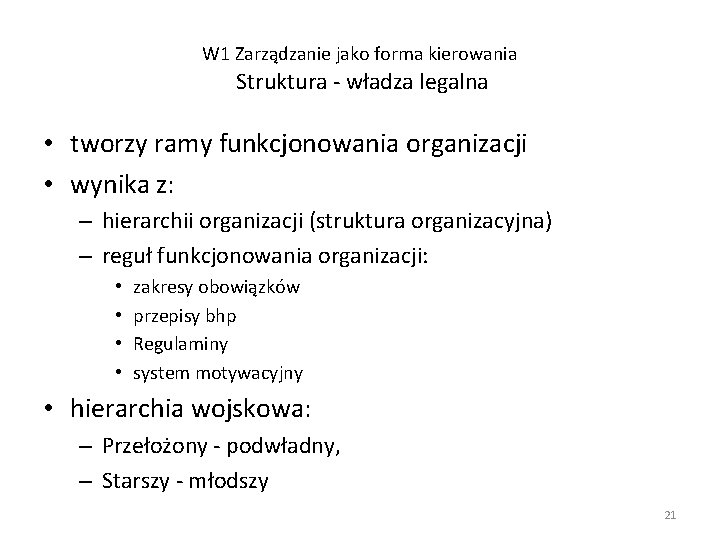 W1 Zarządzanie jako forma kierowania
Struktura - władza legalna

• tworzy ramy funkcjonowania organizacji
• wynika z:
– hierarchii organizacji (struktura organizacyjna)
– reguł funkcjonowania organizacji:
• zakresy obowiązków
• przepisy bhp
• Regulaminy
• system motywacyjny
• hierarchia wojskowa:
– Przełożony - podwładny,
– Starszy - młodszy

21